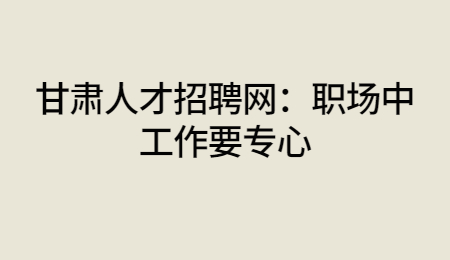 甘肃人才招聘网：职场中工作要专心